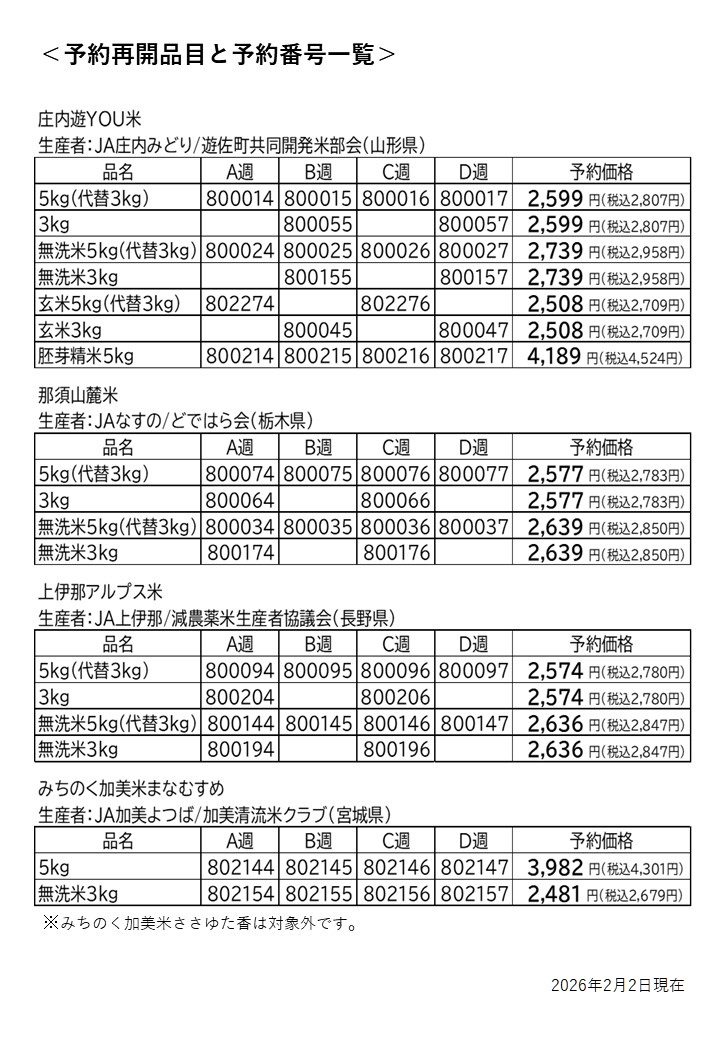 ＜予約再開品目と予約番号一覧＞

庄内遊YOU米
生産者：JA庄内みどり/遊佐町共同開発米部会（山形県）

| 品名 | A週 | B週 | C週 | D週 | 予約価格 |
|---|---|---|---|---|---|
| 5kg（代替3kg） | 800014 | 800015 | 800016 | 800017 | 2,599 円（税込2,807円） |
| 3kg | | 800055 | | 800057 | 2,599 円（税込2,807円） |
| 無洗米5kg（代替3kg） | 800024 | 800025 | 800026 | 800027 | 2,739 円（税込2,958円） |
| 無洗米3kg | | 800155 | | 800157 | 2,739 円（税込2,958円） |
| 玄米5kg（代替3kg） | 802274 | | 802276 | | 2,508 円（税込2,709円） |
| 玄米3kg | | 800045 | | 800047 | 2,508 円（税込2,709円） |
| 胚芽精米5kg | 800214 | 800215 | 800216 | 800217 | 4,189 円（税込4,524円） |

那須山麓米
生産者：JAなすの/どではら会（栃木県）

| 品名 | A週 | B週 | C週 | D週 | 予約価格 |
|---|---|---|---|---|---|
| 5kg（代替3kg） | 800074 | 800075 | 800076 | 800077 | 2,577 円（税込2,783円） |
| 3kg | 800064 | | 800066 | | 2,577 円（税込2,783円） |
| 無洗米5kg（代替3kg） | 800034 | 800035 | 800036 | 800037 | 2,639 円（税込2,850円） |
| 無洗米3kg | 800174 | | 800176 | | 2,639 円（税込2,850円） |

上伊那アルプス米
生産者：JA上伊那/減農薬米生産者協議会（長野県）

| 品名 | A週 | B週 | C週 | D週 | 予約価格 |
|---|---|---|---|---|---|
| 5kg（代替3kg） | 800094 | 800095 | 800096 | 800097 | 2,574 円（税込2,780円） |
| 3kg | 800204 | | 800206 | | 2,574 円（税込2,780円） |
| 無洗米5kg（代替3kg） | 800144 | 800145 | 800146 | 800147 | 2,636 円（税込2,847円） |
| 無洗米3kg | 800194 | | 800196 | | 2,636 円（税込2,847円） |

みちのく加美米まなむすめ
生産者：JA加美よつば/加美清流米クラブ（宮城県）

| 品名 | A週 | B週 | C週 | D週 | 予約価格 |
|---|---|---|---|---|---|
| 5kg | 802144 | 802145 | 802146 | 802147 | 3,982 円（税込4,301円） |
| 無洗米3kg | 802154 | 802155 | 802156 | 802157 | 2,481 円（税込2,679円） |

※みちのく加美米ささゆた香は対象外です。

2026年2月2日現在